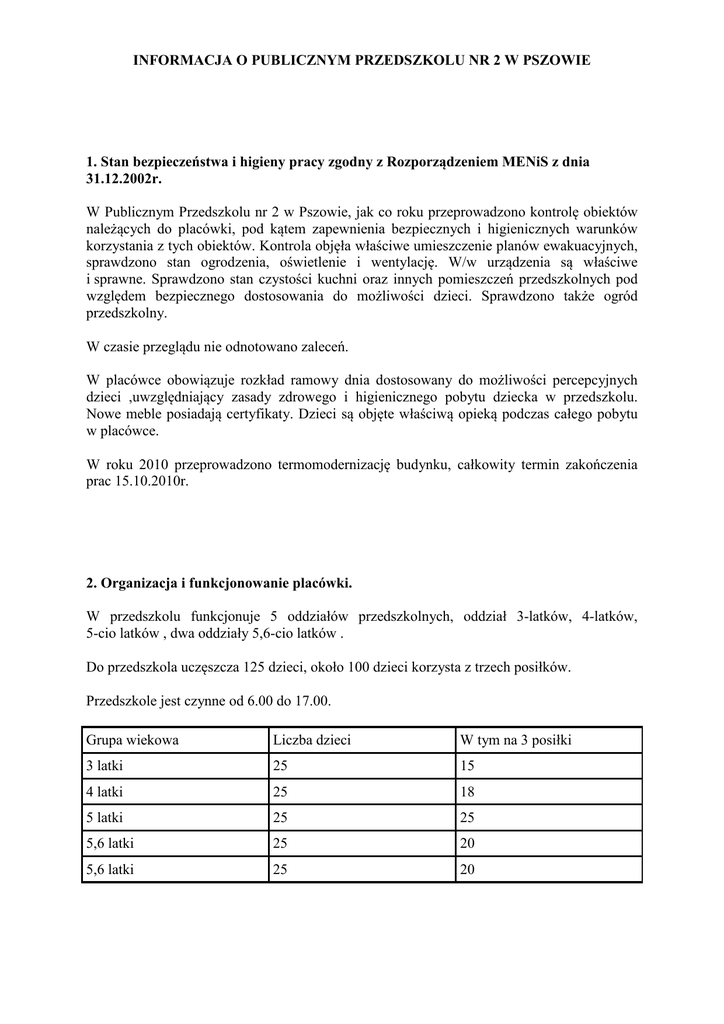 INFORMACJA O PUBLICZNYM PRZEDSZKOLU NR 2 W PSZOWIE

1. Stan bezpieczeństwa i higieny pracy zgodny z Rozporządzeniem MENiS z dnia 31.12.2002r.

W Publicznym Przedszkolu nr 2 w Pszowie, jak co roku przeprowadzono kontrolę obiektów należących do placówki, pod kątem zapewnienia bezpiecznych i higienicznych warunków korzystania z tych obiektów. Kontrola objęła właściwe umieszczenie planów ewakuacyjnych, sprawdzono stan ogrodzenia, oświetlenie i wentylację. W/w urządzenia są właściwe i sprawne. Sprawdzono stan czystości kuchni oraz innych pomieszczeń przedszkolnych pod względem bezpiecznego dostosowania do możliwości dzieci. Sprawdzono także ogród przedszkolny.

W czasie przeglądu nie odnotowano zaleceń.

W placówce obowiązuje rozkład ramowy dnia dostosowany do możliwości percepcyjnych dzieci ,uwzględniający zasady zdrowego i higienicznego pobytu dziecka w przedszkolu. Nowe meble posiadają certyfikaty. Dzieci są objęte właściwą opieką podczas całego pobytu w placówce.

W roku 2010 przeprowadzono termomodernizację budynku, całkowity termin zakończenia prac 15.10.2010r.

2. Organizacja i funkcjonowanie placówki.

W przedszkolu funkcjonuje 5 oddziałów przedszkolnych, oddział 3-latków, 4-latków, 5-cio latków , dwa oddziały 5,6-cio latków .

Do przedszkola uczęszcza 125 dzieci, około 100 dzieci korzysta z trzech posiłków.

Przedszkole jest czynne od 6.00 do 17.00.

| Grupa wiekowa | Liczba dzieci | W tym na 3 posiłki |
|---|---|---|
| 3 latki | 25 | 15 |
| 4 latki | 25 | 18 |
| 5 latki | 25 | 25 |
| 5,6 latki | 25 | 20 |
| 5,6 latki | 25 | 20 |